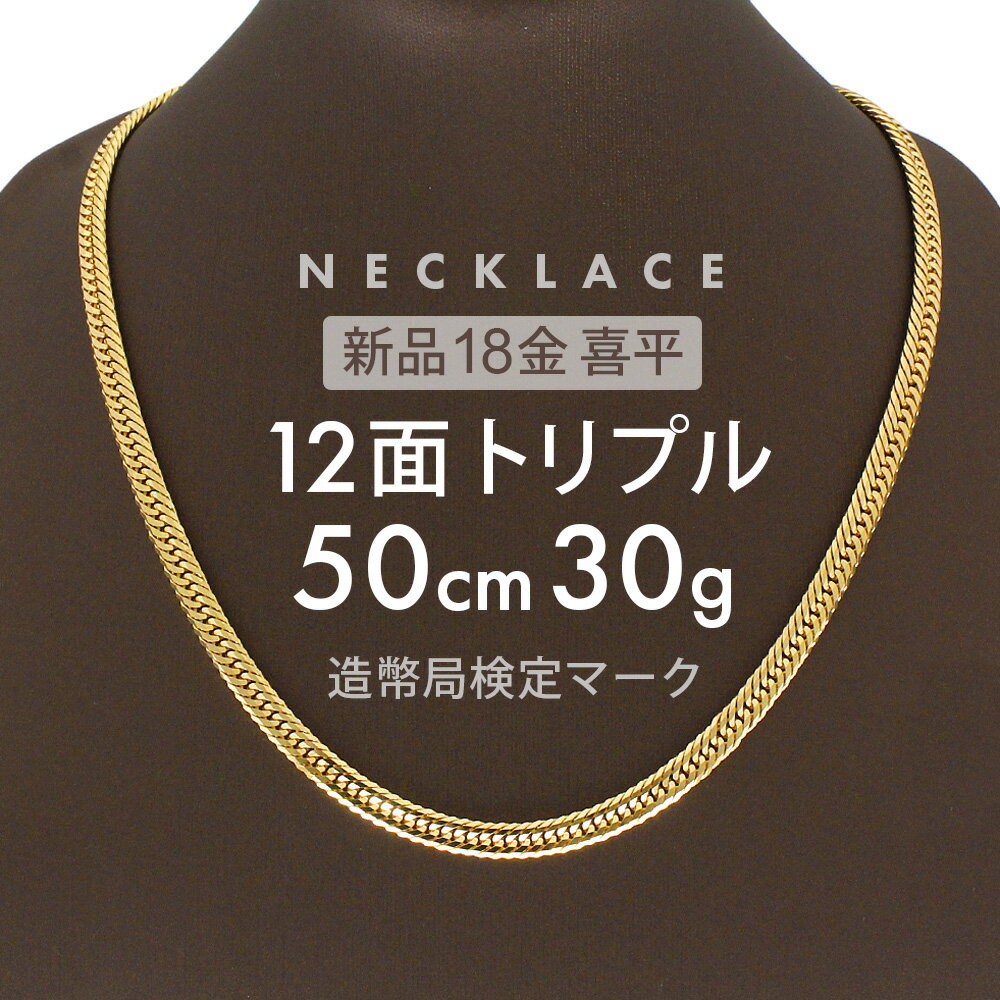 NECKLACE

新品18金 喜平

12面トリプル

50cm 30g

造幣局検定マーク